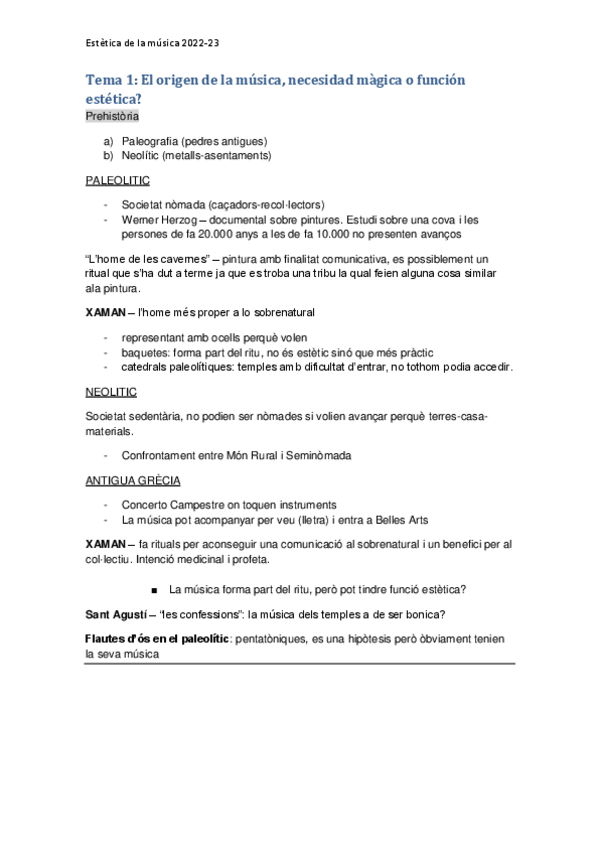 Estètica de la música 2022-23

Tema 1: El origen de la música, necesidad màgica o función estética?

Prehistòria

a) Paleografia (pedres antigues)
b) Neolític (metalls-asentaments)

PALEOLITIC

- Societat nòmada (caçadors-recol·lectors)
- Werner Herzog – documental sobre pintures. Estudi sobre una cova i les persones de fa 20.000 anys a les de fa 10.000 no presenten avanços

"L'home de les cavernes" – pintura amb finalitat comunicativa, es possiblement un ritual que s'ha dut a terme ja que es troba una tribu la qual feien alguna cosa similar ala pintura.

XAMAN – l'home més proper a lo sobrenatural

- representant amb ocells perquè volen
- baquetes: forma part del ritu, no és estètic sinó que més pràctic
- catedrals paleolítiques: temples amb dificultat d'entrar, no tothom podia accedir.

NEOLITIC

Societat sedentària, no podien ser nòmades si volien avançar perquè terres-casa-materials.

- Confrontament entre Món Rural i Seminòmada

ANTIGUA GRÈCIA

- Concerto Campestre on toquen instruments
- La música pot acompanyar per veu (lletra) i entra a Belles Arts

XAMAN – fa rituals per aconseguir una comunicació al sobrenatural i un benefici per al col·lectiu. Intenció medicinal i profeta.

■ La música forma part del ritu, però pot tindre funció estètica?

Sant Agustí – "les confessions": la música dels temples a de ser bonica?

Flautes d'ós en el paleolític: pentatòniques, es una hipòtesis però òbviament tenien la seva música